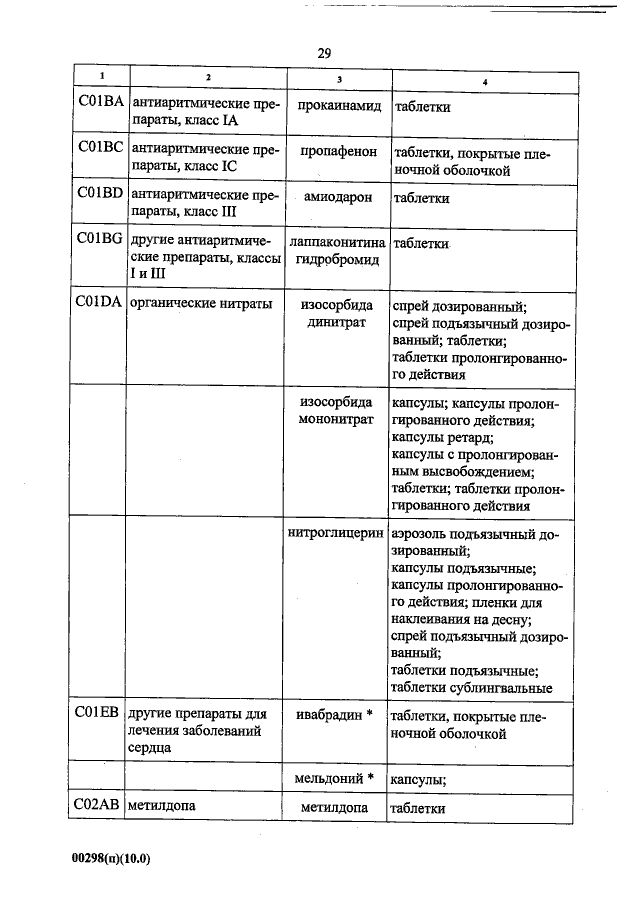 29

| 1 | 2 | 3 | 4 |
|---|---|---|---|
| C01BA | антиаритмические препараты, класс IA | прокаинамид | таблетки |
| C01BC | антиаритмические препараты, класс IC | пропафенон | таблетки, покрытые пленочной оболочкой |
| C01BD | антиаритмические препараты, класс III | амиодарон | таблетки |
| C01BG | другие антиаритмические препараты, классы I и III | лаппаконитина гидробромид | таблетки |
| C01DA | органические нитраты | изосорбида динитрат | спрей дозированный; спрей подъязычный дозированный; таблетки; таблетки пролонгированного действия |
| | | изосорбида мононитрат | капсулы; капсулы пролонгированного действия; капсулы ретард; капсулы с пролонгированным высвобождением; таблетки; таблетки пролонгированного действия |
| | | нитроглицерин | аэрозоль подъязычный дозированный; капсулы подъязычные; капсулы пролонгированного действия; пленки для наклеивания на десну; спрей подъязычный дозированный; таблетки подъязычные; таблетки сублингвальные |
| C01EB | другие препараты для лечения заболеваний сердца | ивабрадин * | таблетки, покрытые пленочной оболочкой |
| | | мельдоний * | капсулы; |
| C02AB | метилдопа | метилдопа | таблетки |

00298(п)(10.0)